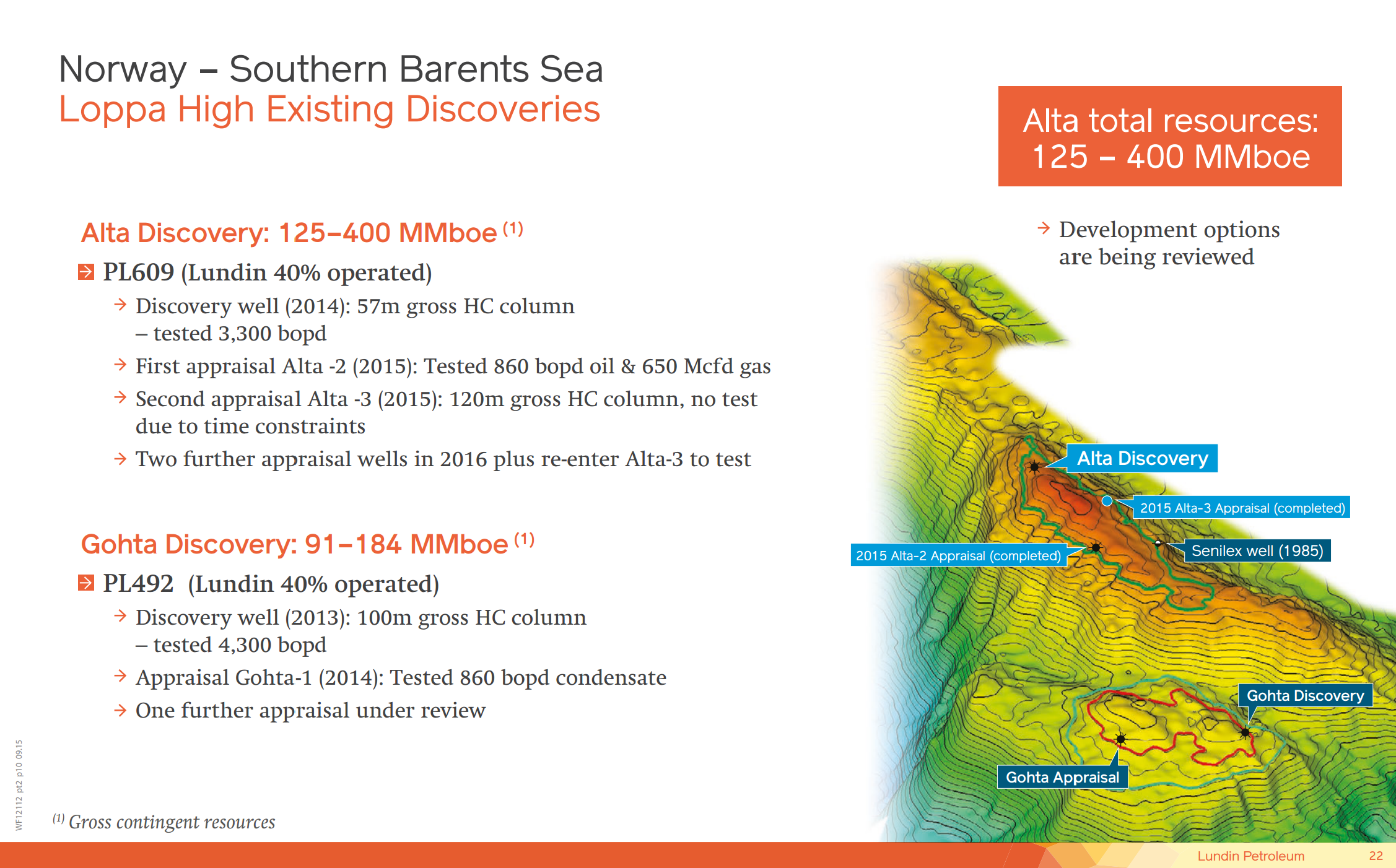 Norway – Southern Barents Sea
Loppa High Existing Discoveries

Alta total resources: 125 – 400 MMboe

Alta Discovery: 125–400 MMboe $^{(1)}$

PL609 (Lundin 40% operated)

Discovery well (2014): 57m gross HC column – tested 3,300 bopd

First appraisal Alta -2 (2015): Tested 860 bopd oil & 650 Mcfd gas

Second appraisal Alta -3 (2015): 120m gross HC column, no test due to time constraints

Two further appraisal wells in 2016 plus re-enter Alta-3 to test

Gohta Discovery: 91–184 MMboe $^{(1)}$

PL492 (Lundin 40% operated)

Discovery well (2013): 100m gross HC column – tested 4,300 bopd

Appraisal Gohta-1 (2014): Tested 860 bopd condensate

One further appraisal under review

Development options are being reviewed

Alta Discovery

2015 Alta-3 Appraisal (completed)

2015 Alta-2 Appraisal (completed)

Senilex well (1985)

Gohta Discovery

Gohta Appraisal

WF12112 pt2 p10 09.15

$^{(1)}$ Gross contingent resources

Lundin Petroleum 22